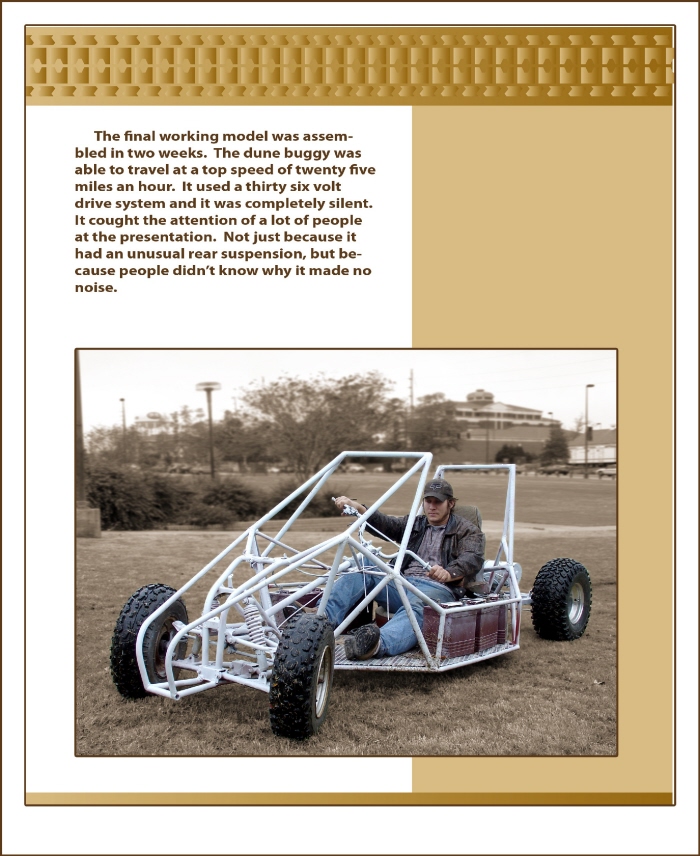 The final working model was assembled in two weeks. The dune buggy was able to travel at a top speed of twenty five miles an hour. It used a thirty six volt drive system and it was completely silent. It cought the attention of a lot of people at the presentation. Not just because it had an unusual rear suspension, but because people didn't know why it made no noise.